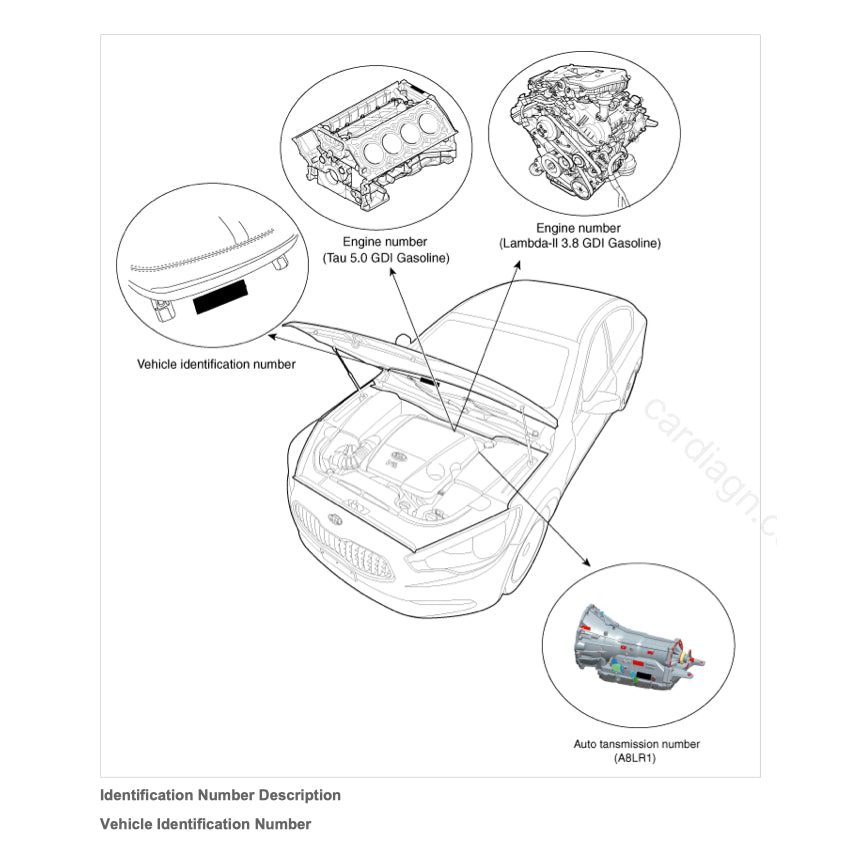 Engine number
(Tau 5.0 GDI Gasoline)

Engine number
(Lambda-II 3.8 GDI Gasoline)

Vehicle identification number

cardiagn.c

Auto tansmission number
(A8LR1)

Identification Number Description

Vehicle Identification Number